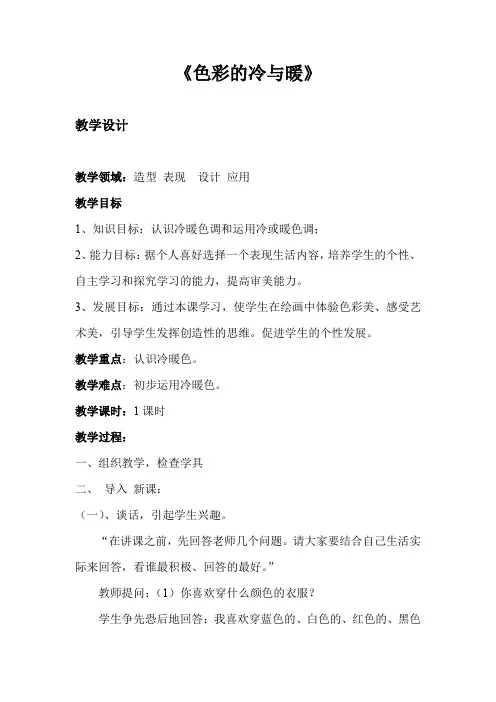 《色彩的冷与暖》

教学设计

教学领域：造型 表现 设计 应用

教学目标

1、知识目标：认识冷暖色调和运用冷或暖色调；

2、能力目标：据个人喜好选择一个表现生活内容，培养学生的个性、自主学习和探究学习的能力，提高审美能力。

3、发展目标：通过本课学习，使学生在绘画中体验色彩美、感受艺术美，引导学生发挥创造性的思维。促进学生的个性发展。

教学重点：认识冷暖色。

教学难点：初步运用冷暖色。

教学课时：1 课时

教学过程：

一、组织教学，检查学具

二、 导入 新课：

（一）、谈话，引起学生兴趣。

“在讲课之前，先回答老师几个问题。请大家要结合自己生活实际来回答，看谁最积极、回答的最好。”

教师提问：（1）你喜欢穿什么颜色的衣服？

学生争先恐后地回答：我喜欢穿蓝色的、白色的、红色的、黑色